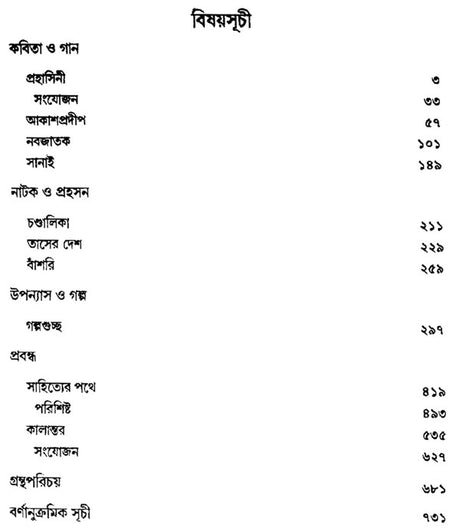 বিষয়সূচী

কবিতা ও গান

প্রহাসিনী ৩
সংযোজন ৩৩
আকাশপ্রদীপ ৫৭
নবজাতক ১০১
সানাই ১৪৯

নাটক ও প্রহসন

চণ্ডালিকা ২১১
তাসের দেশ ২২৯
বাঁশরি ২৫৯

উপন্যাস ও গল্প

গল্পগুচ্ছ ২৯৭

প্রবন্ধ

সাহিত্যের পথে ৪১৯
পরিশিষ্ট ৪৯৩
কালান্তর ৫৩৫
সংযোজন ৬২৭

গ্রন্থপরিচয় ৬৮১

বর্ণানুক্রমিক সূচী ৭৩১